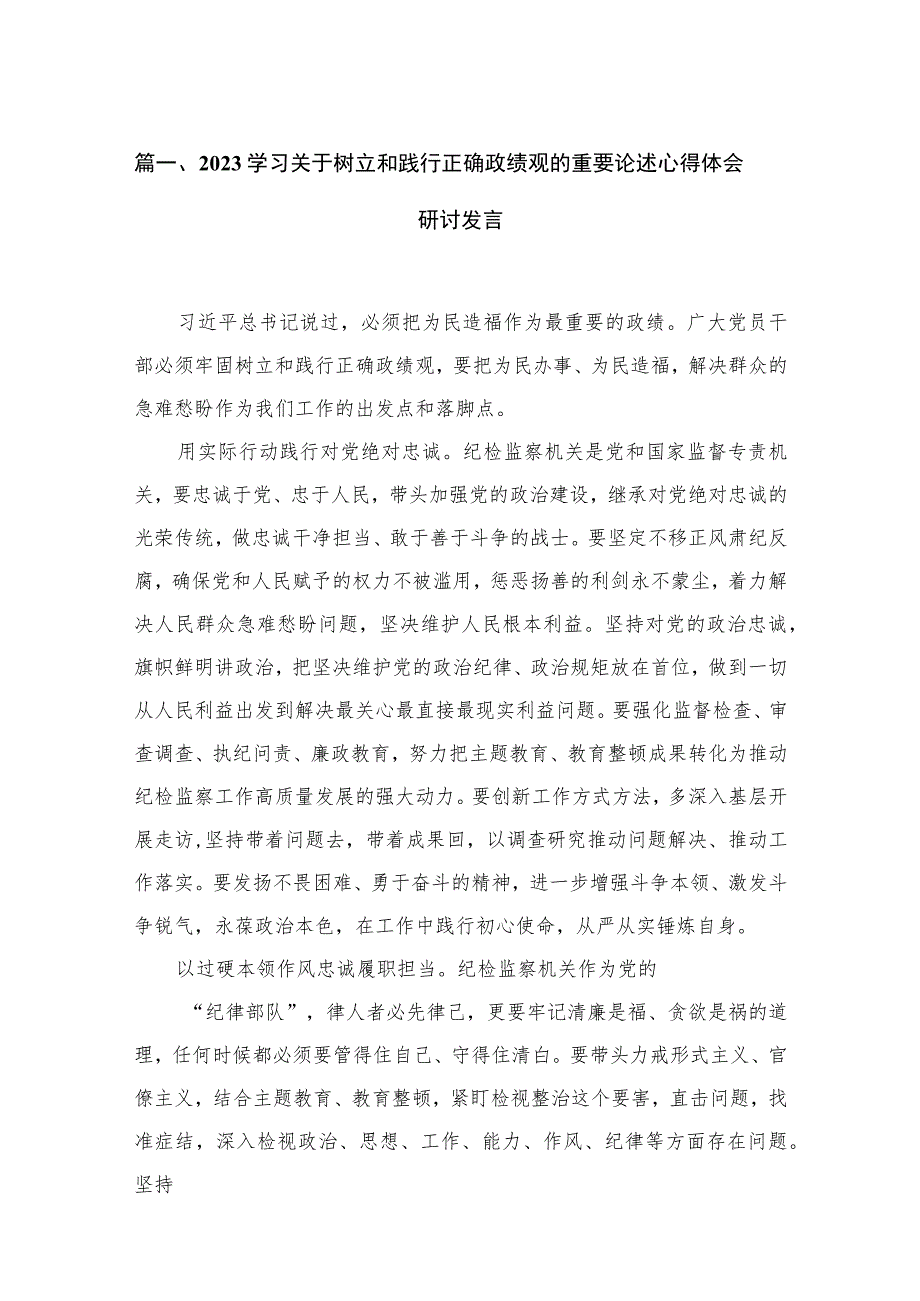 篇一、2023学习关于树立和践行正确政绩观的重要论述心得体会研讨发言

习近平总书记说过，必须把为民造福作为最重要的政绩。广大党员干部必须牢固树立和践行正确政绩观，要把为民办事、为民造福，解决群众的急难愁盼作为我们工作的出发点和落脚点。

用实际行动践行对党绝对忠诚。纪检监察机关是党和国家监督专责机关，要忠诚于党、忠于人民，带头加强党的政治建设，继承对党绝对忠诚的光荣传统，做忠诚干净担当、敢于善于斗争的战士。要坚定不移正风肃纪反腐，确保党和人民赋予的权力不被滥用，惩恶扬善的利剑永不蒙尘，着力解决人民群众急难愁盼问题，坚决维护人民根本利益。坚持对党的政治忠诚，旗帜鲜明讲政治，把坚决维护党的政治纪律、政治规矩放在首位，做到一切从人民利益出发到解决最关心最直接最现实利益问题。要强化监督检查、审查调查、执纪问责、廉政教育，努力把主题教育、教育整顿成果转化为推动纪检监察工作高质量发展的强大动力。要创新工作方式方法，多深入基层开展走访，坚持带着问题去，带着成果回，以调查研究推动问题解决、推动工作落实。要发扬不畏困难、勇于奋斗的精神，进一步增强斗争本领、激发斗争锐气，永葆政治本色，在工作中践行初心使命，从严从实锤炼自身。

以过硬本领作风忠诚履职担当。纪检监察机关作为党的

“纪律部队”，律人者必先律己，更要牢记清廉是福、贪欲是祸的道理，任何时候都必须要管得住自己、守得住清白。要带头力戒形式主义、官僚主义，结合主题教育、教育整顿，紧盯检视整治这个要害，直击问题，找准症结，深入检视政治、思想、工作、能力、作风、纪律等方面存在问题。坚持